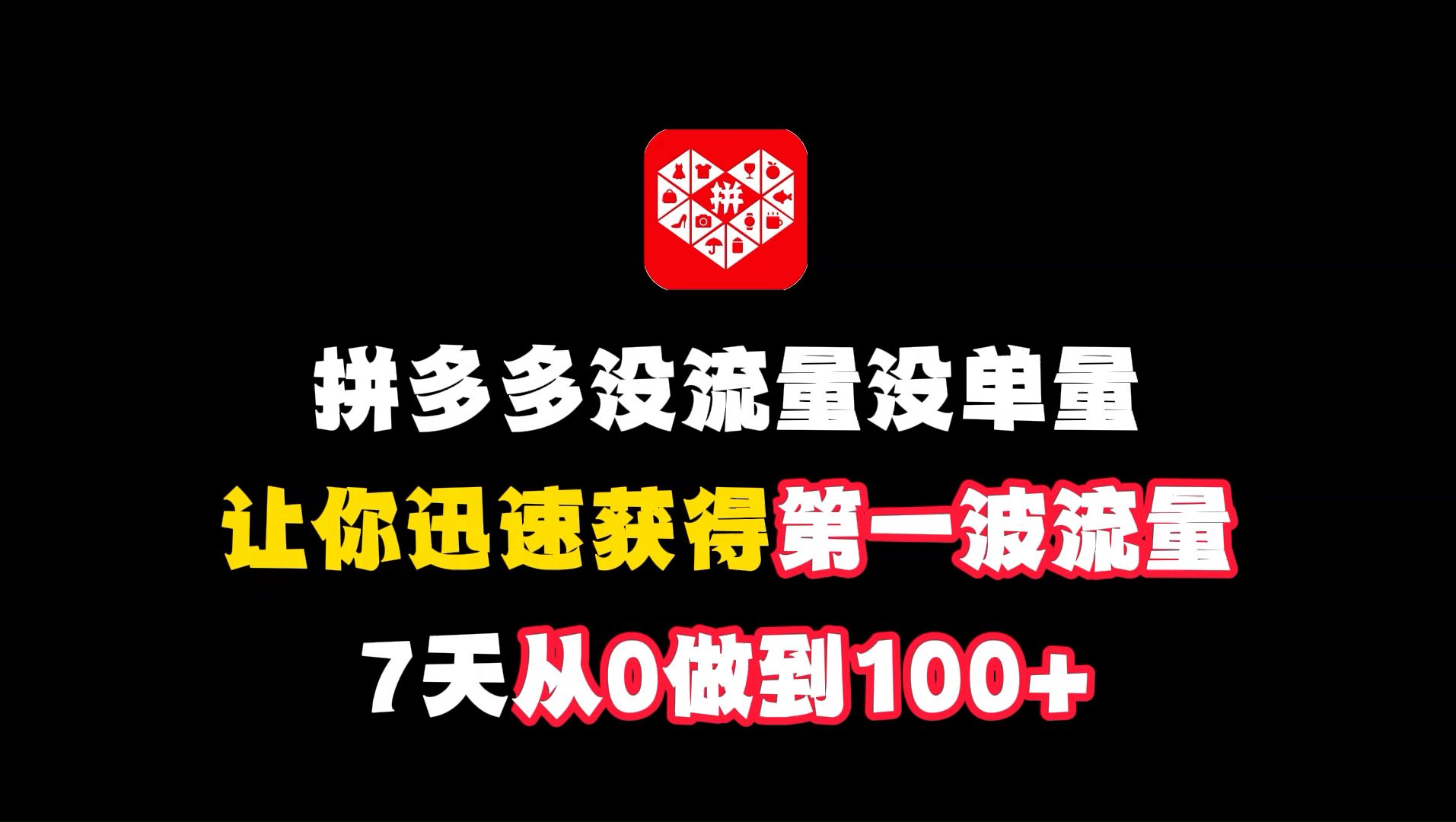 拼

拼多多没流量没单量

让你迅速获得第一波流量

7天从0做到100+